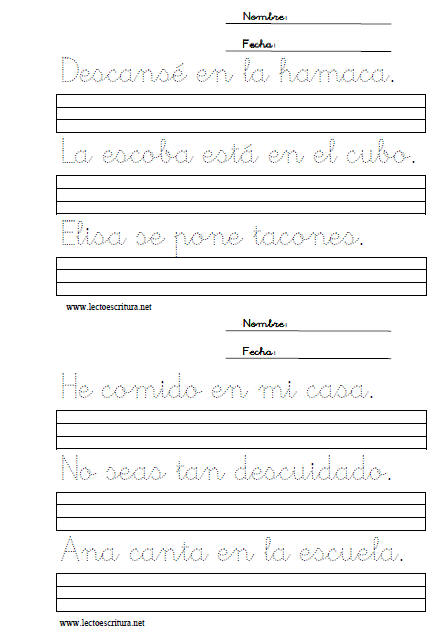 Nombre:

Fecha:

Descansé en la hamaca.

La escoba está en el cubo.

Elisa se pone tacones.

www.lectoescritura.net

Nombre:

Fecha:

He comido en mi casa.

No seas tan descuidado.

Ana canta en la escuela.

www.lectoescritura.net